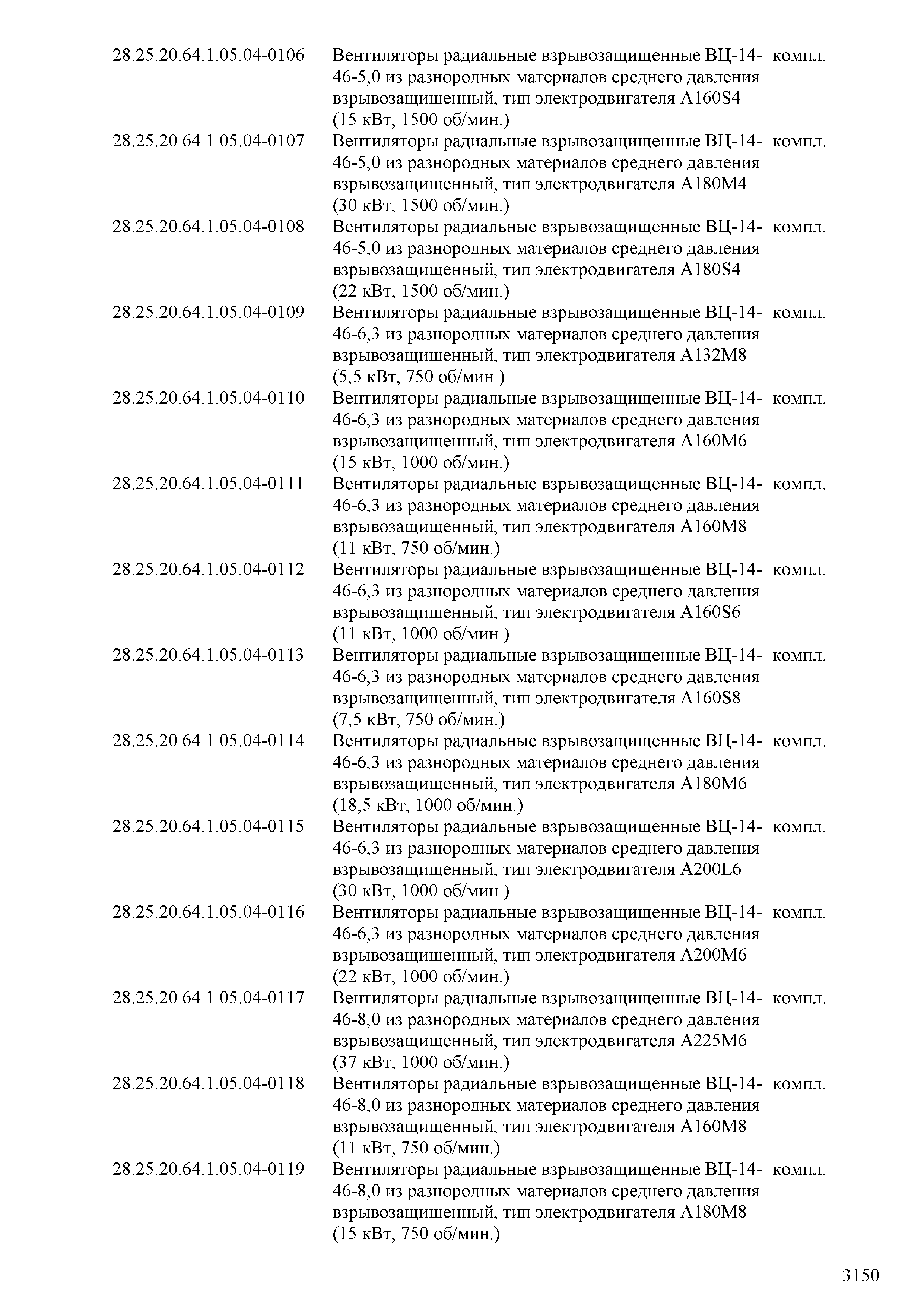 | | | |
|---|---|---|
| 28.25.20.64.1.05.04-0106 | Вентиляторы радиальные взрывозащищенные ВЦ-14-46-5,0 из разнородных материалов среднего давления взрывозащищенный, тип электродвигателя А160S4 (15 кВт, 1500 об/мин.) | компл. |
| 28.25.20.64.1.05.04-0107 | Вентиляторы радиальные взрывозащищенные ВЦ-14-46-5,0 из разнородных материалов среднего давления взрывозащищенный, тип электродвигателя А180М4 (30 кВт, 1500 об/мин.) | компл. |
| 28.25.20.64.1.05.04-0108 | Вентиляторы радиальные взрывозащищенные ВЦ-14-46-5,0 из разнородных материалов среднего давления взрывозащищенный, тип электродвигателя А180S4 (22 кВт, 1500 об/мин.) | компл. |
| 28.25.20.64.1.05.04-0109 | Вентиляторы радиальные взрывозащищенные ВЦ-14-46-6,3 из разнородных материалов среднего давления взрывозащищенный, тип электродвигателя А132М8 (5,5 кВт, 750 об/мин.) | компл. |
| 28.25.20.64.1.05.04-0110 | Вентиляторы радиальные взрывозащищенные ВЦ-14-46-6,3 из разнородных материалов среднего давления взрывозащищенный, тип электродвигателя А160М6 (15 кВт, 1000 об/мин.) | компл. |
| 28.25.20.64.1.05.04-0111 | Вентиляторы радиальные взрывозащищенные ВЦ-14-46-6,3 из разнородных материалов среднего давления взрывозащищенный, тип электродвигателя А160М8 (11 кВт, 750 об/мин.) | компл. |
| 28.25.20.64.1.05.04-0112 | Вентиляторы радиальные взрывозащищенные ВЦ-14-46-6,3 из разнородных материалов среднего давления взрывозащищенный, тип электродвигателя А160S6 (11 кВт, 1000 об/мин.) | компл. |
| 28.25.20.64.1.05.04-0113 | Вентиляторы радиальные взрывозащищенные ВЦ-14-46-6,3 из разнородных материалов среднего давления взрывозащищенный, тип электродвигателя А160S8 (7,5 кВт, 750 об/мин.) | компл. |
| 28.25.20.64.1.05.04-0114 | Вентиляторы радиальные взрывозащищенные ВЦ-14-46-6,3 из разнородных материалов среднего давления взрывозащищенный, тип электродвигателя А180М6 (18,5 кВт, 1000 об/мин.) | компл. |
| 28.25.20.64.1.05.04-0115 | Вентиляторы радиальные взрывозащищенные ВЦ-14-46-6,3 из разнородных материалов среднего давления взрывозащищенный, тип электродвигателя А200L6 (30 кВт, 1000 об/мин.) | компл. |
| 28.25.20.64.1.05.04-0116 | Вентиляторы радиальные взрывозащищенные ВЦ-14-46-6,3 из разнородных материалов среднего давления взрывозащищенный, тип электродвигателя А200М6 (22 кВт, 1000 об/мин.) | компл. |
| 28.25.20.64.1.05.04-0117 | Вентиляторы радиальные взрывозащищенные ВЦ-14-46-8,0 из разнородных материалов среднего давления взрывозащищенный, тип электродвигателя А225М6 (37 кВт, 1000 об/мин.) | компл. |
| 28.25.20.64.1.05.04-0118 | Вентиляторы радиальные взрывозащищенные ВЦ-14-46-8,0 из разнородных материалов среднего давления взрывозащищенный, тип электродвигателя А160М8 (11 кВт, 750 об/мин.) | компл. |
| 28.25.20.64.1.05.04-0119 | Вентиляторы радиальные взрывозащищенные ВЦ-14-46-8,0 из разнородных материалов среднего давления взрывозащищенный, тип электродвигателя А180М8 (15 кВт, 750 об/мин.) | компл. |

3150